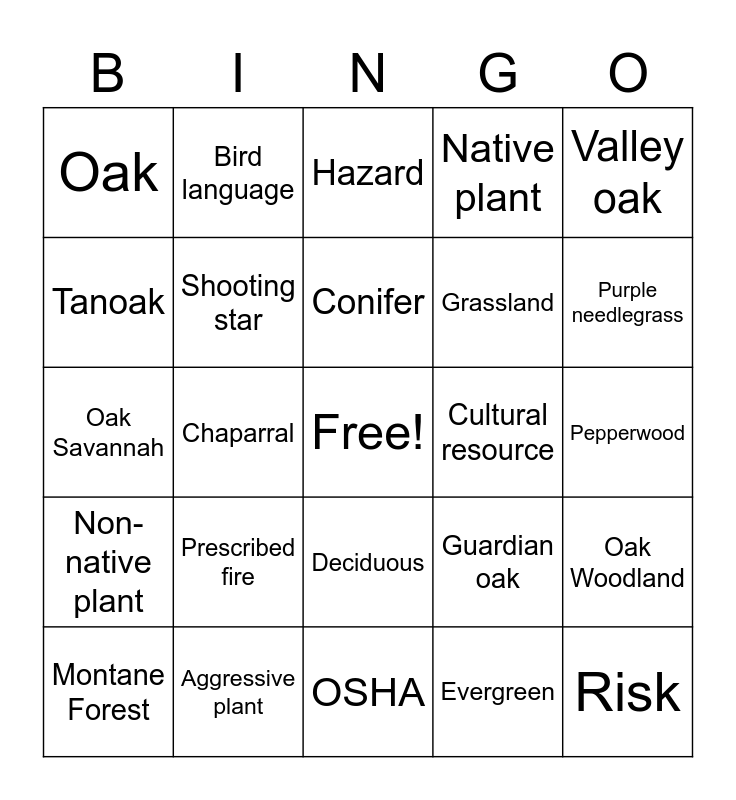 | B | I | N | G | O |
|---|---|---|---|---|
| Oak | Bird language | Hazard | Native plant | Valley oak |
| Tanoak | Shooting star | Conifer | Grassland | Purple needlegrass |
| Oak Savannah | Chaparral | Free! | Cultural resource | Pepperwood |
| Non-native plant | Prescribed fire | Deciduous | Guardian oak | Oak Woodland |
| Montane Forest | Aggressive plant | OSHA | Evergreen | Risk |